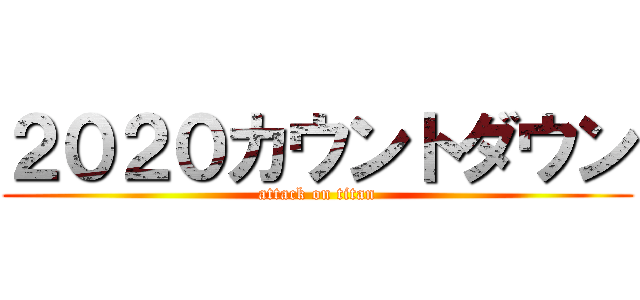 2020カウントダウン
attack on titan